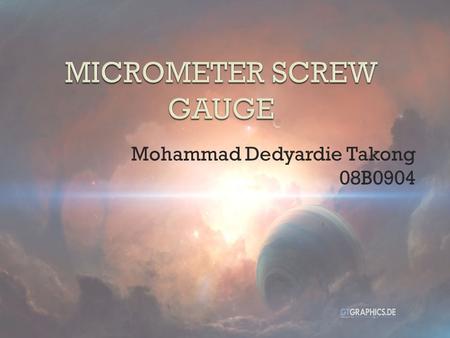 MICROMETER SCREW GAUGE

Mohammad Dedyardie Takong
08B0904

GTGRAPHICS.DE